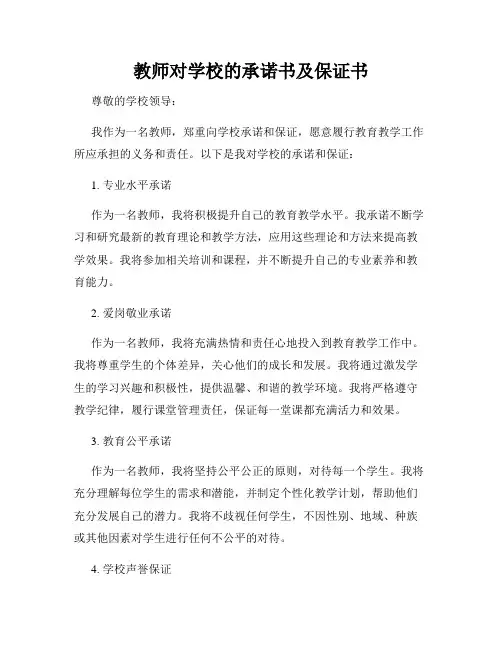 教师对学校的承诺书及保证书

尊敬的学校领导：

我作为一名教师，郑重向学校承诺和保证，愿意履行教育教学工作所应承担的义务和责任。以下是我对学校的承诺和保证：

1. 专业水平承诺

作为一名教师，我将积极提升自己的教育教学水平。我承诺不断学习和研究最新的教育理论和教学方法，应用这些理论和方法来提高教学效果。我将参加相关培训和课程，并不断提升自己的专业素养和教育能力。

2. 爱岗敬业承诺

作为一名教师，我将充满热情和责任心地投入到教育教学工作中。我将尊重学生的个体差异，关心他们的成长和发展。我将通过激发学生的学习兴趣和积极性，提供温馨、和谐的教学环境。我将严格遵守教学纪律，履行课堂管理责任，保证每一堂课都充满活力和效果。

3. 教育公平承诺

作为一名教师，我将坚持公平公正的原则，对待每一个学生。我将充分理解每位学生的需求和潜能，并制定个性化教学计划，帮助他们充分发展自己的潜力。我将不歧视任何学生，不因性别、地域、种族或其他因素对学生进行任何不公平的对待。

4. 学校声誉保证